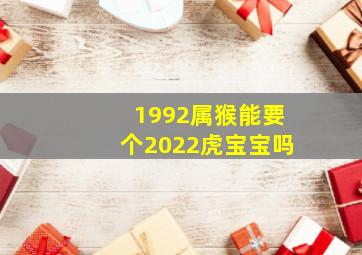 1992属猴能要个2022虎宝宝吗